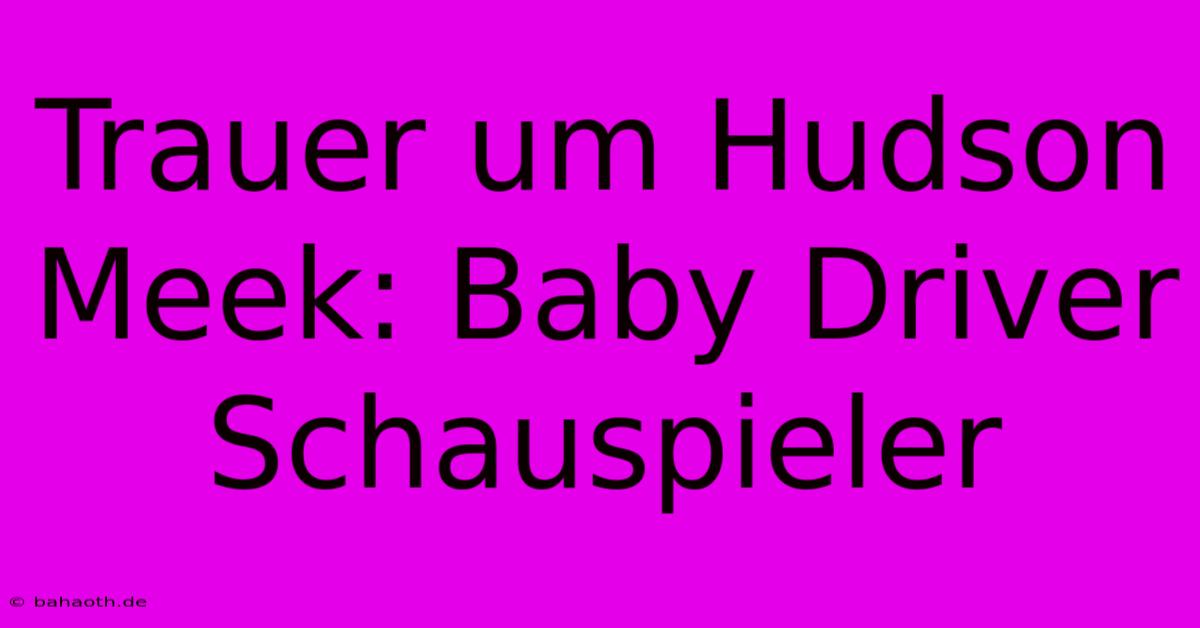 Trauer um Hudson Meek: Baby Driver Schauspieler

© bahaoth.de